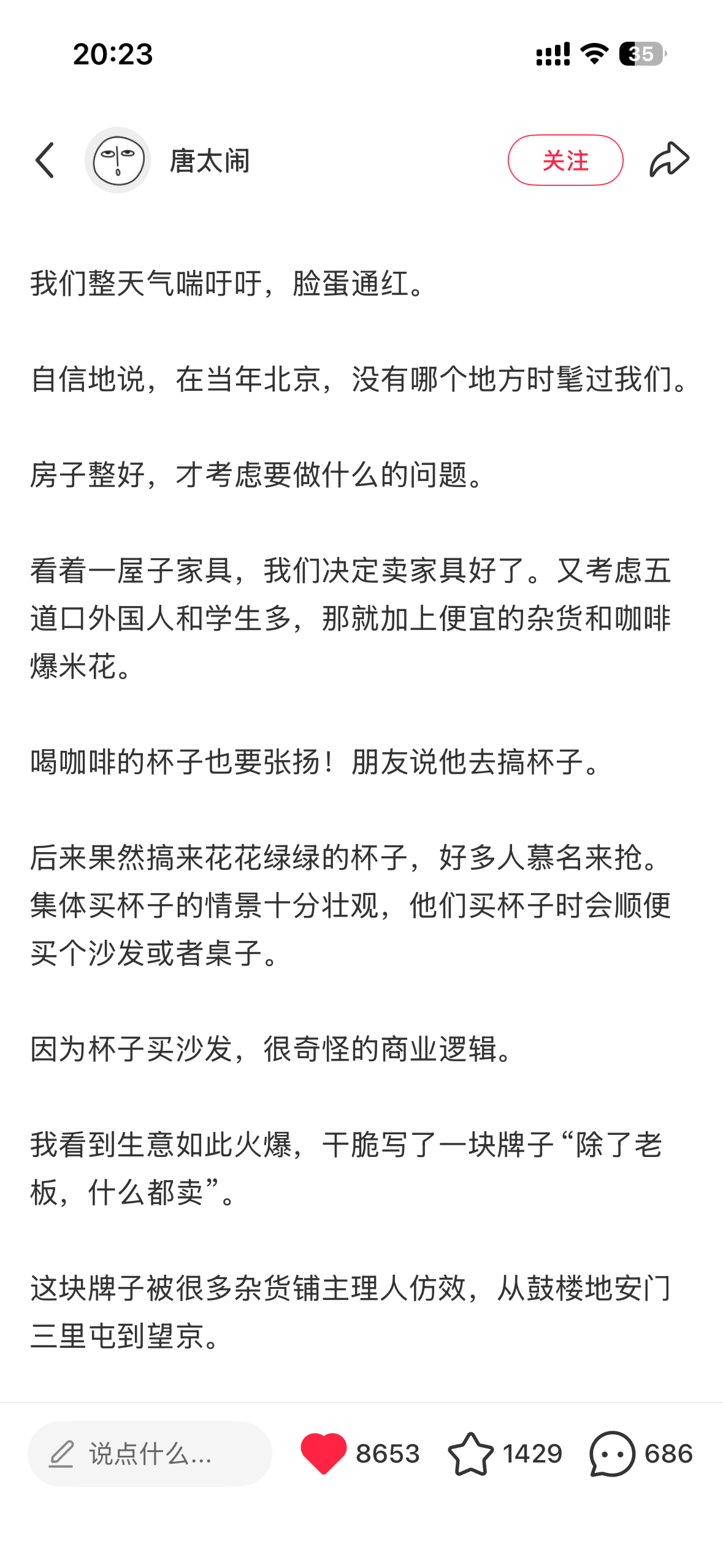 20:23

35

唐太闹

关注

我们整天气喘吁吁，脸蛋通红。

自信地说，在当年北京，没有哪个地方时髦过我们。

房子整好，才考虑要做什么的问题。

看着一屋子家具，我们决定卖家具好了。又考虑五道口外国人和学生多，那就加上便宜的杂货和咖啡爆米花。

喝咖啡的杯子也要张扬！朋友说他去搞杯子。

后来果然搞来花花绿绿的杯子，好多人慕名来抢。集体买杯子的情景十分壮观，他们买杯子时会顺便买个沙发或者桌子。

因为杯子买沙发，很奇怪的商业逻辑。

我看到生意如此火爆，干脆写了一块牌子“除了老板，什么都卖”。

这块牌子被很多杂货铺主理人仿效，从鼓楼地安门三里屯到望京。

说点什么...

8653

1429

686